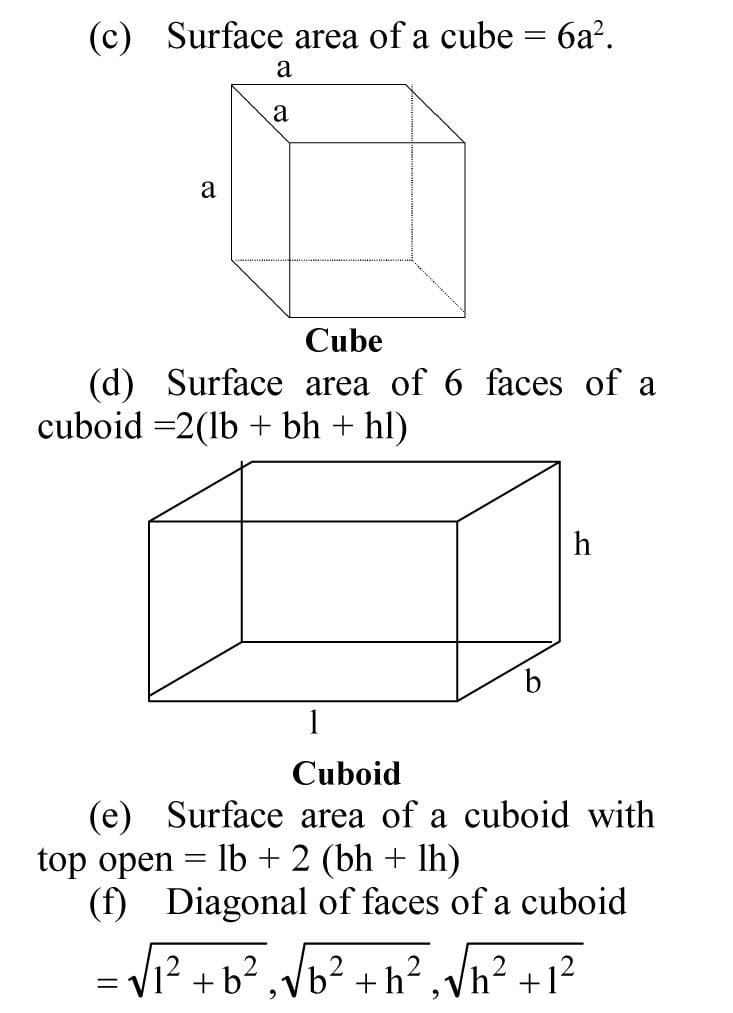 (c) Surface area of a cube = $6a^2$.

a

a

a

Cube

(d) Surface area of 6 faces of a cuboid =2(lb + bh + hl)

h

b

l

Cuboid

(e) Surface area of a cuboid with top open = lb + 2 (bh + lh)

(f) Diagonal of faces of a cuboid

$= \sqrt{l^2 + b^2}, \sqrt{b^2 + h^2}, \sqrt{h^2 + l^2}$